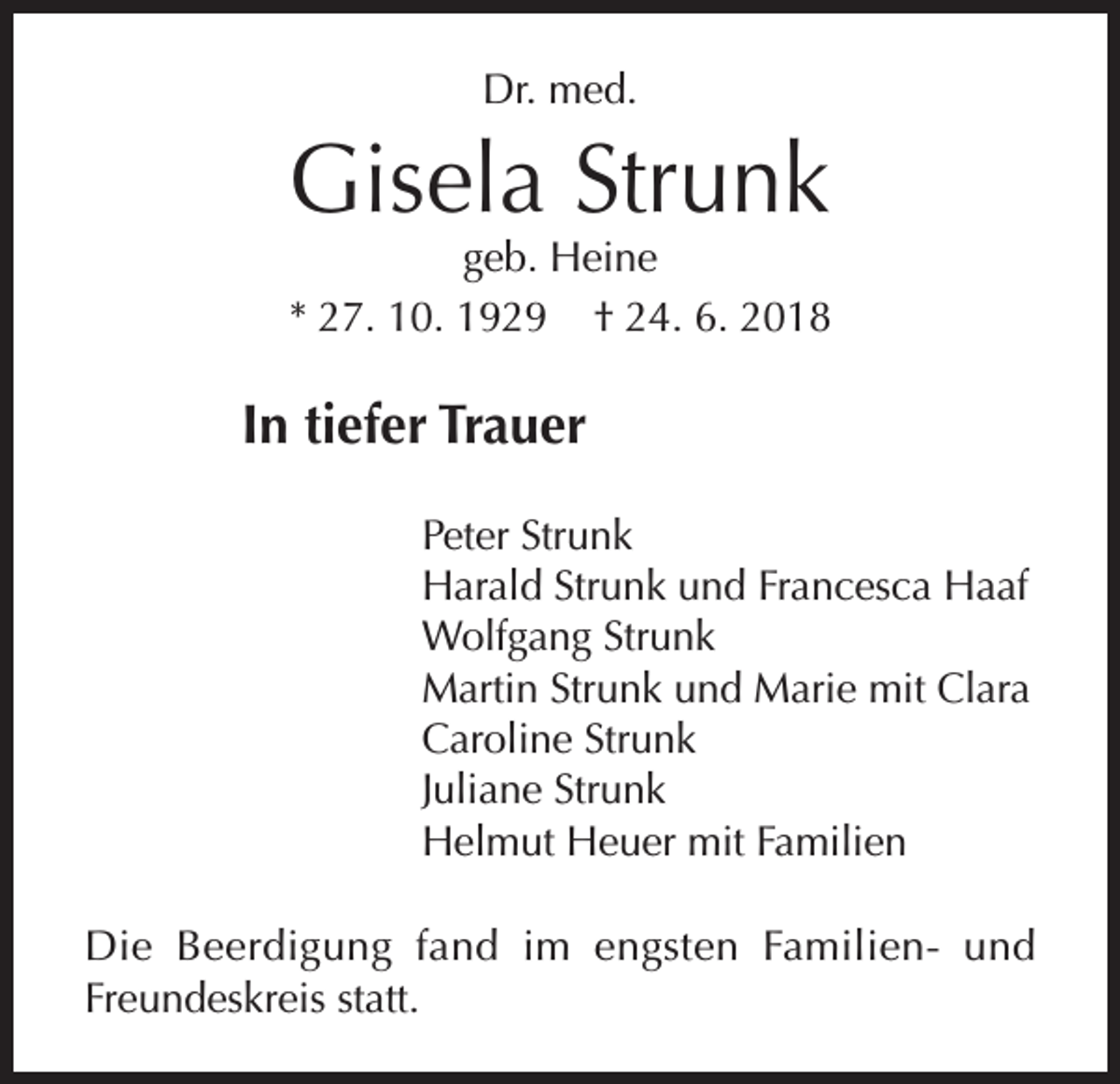 Dr. med.

Gisela Strunk

geb. Heine

* 27. 10. 1929 † 24. 6. 2018

In tiefer Trauer

Peter Strunk
Harald Strunk und Francesca Haaf
Wolfgang Strunk
Martin Strunk und Marie mit Clara
Caroline Strunk
Juliane Strunk
Helmut Heuer mit Familien

Die Beerdigung fand im engsten Familien- und Freundeskreis statt.